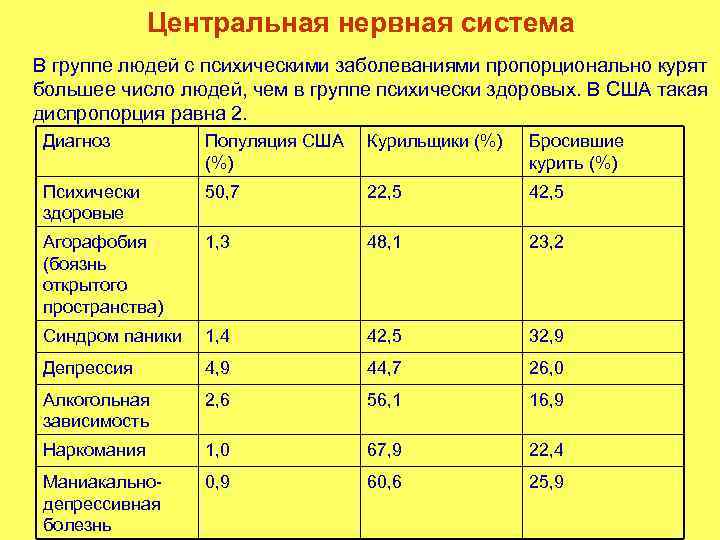 Центральная нервная система

В группе людей с психическими заболеваниями пропорционально курят большее число людей, чем в группе психически здоровых. В США такая диспропорция равна 2.

| Диагноз | Популяция США (%) | Курильщики (%) | Бросившие курить (%) |
|---|---|---|---|
| Психически здоровые | 50,7 | 22,5 | 42,5 |
| Агорафобия (боязнь открытого пространства) | 1,3 | 48,1 | 23,2 |
| Синдром паники | 1,4 | 42,5 | 32,9 |
| Депрессия | 4,9 | 44,7 | 26,0 |
| Алкогольная зависимость | 2,6 | 56,1 | 16,9 |
| Наркомания | 1,0 | 67,9 | 22,4 |
| Маниакально-депрессивная болезнь | 0,9 | 60,6 | 25,9 |